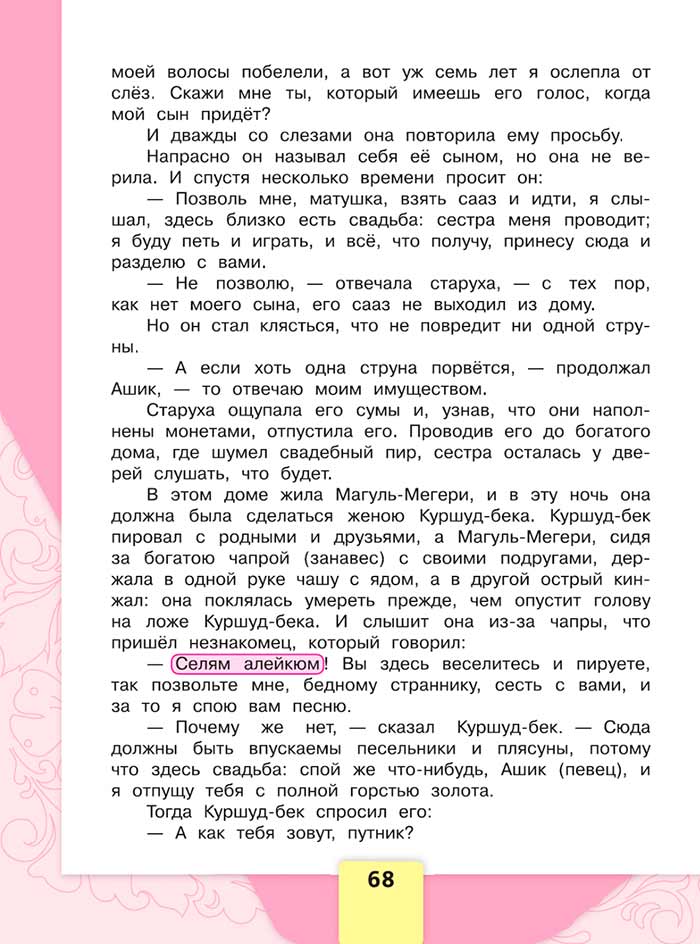 моей волосы побелели, а вот уж семь лет я ослепла от слёз. Скажи мне ты, который имеешь его голос, когда мой сын придёт?

И дважды со слезами она повторила ему просьбу.

Напрасно он называл себя её сыном, но она не верила. И спустя несколько времени просит он:

— Позволь мне, матушка, взять сааз и идти, я слышал, здесь близко есть свадьба: сестра меня проводит; я буду петь и играть, и всё, что получу, принесу сюда и разделю с вами.

— Не позволю, — отвечала старуха, — с тех пор, как нет моего сына, его сааз не выходил из дому.

Но он стал клясться, что не повредит ни одной струны.

— А если хоть одна струна порвётся, — продолжал Ашик, — то отвечаю моим имуществом.

Старуха ощупала его сумы и, узнав, что они наполнены монетами, отпустила его. Проводив его до богатого дома, где шумел свадебный пир, сестра осталась у дверей слушать, что будет.

В этом доме жила Магуль-Мегери, и в эту ночь она должна была сделаться женою Куршуд-бека. Куршуд-бек пировал с родными и друзьями, а Магуль-Мегери, сидя за богатою чапрой (занавес) с своими подругами, держала в одной руке чашу с ядом, а в другой острый кинжал: она поклялась умереть прежде, чем опустит голову на ложе Куршуд-бека. И слышит она из-за чапры, что пришёл незнакомец, который говорил:

— Селям алейкюм! Вы здесь веселитесь и пируете, так позвольте мне, бедному страннику, сесть с вами, и за то я спою вам песню.

— Почему же нет, — сказал Куршуд-бек. — Сюда должны быть впускаемы песельники и плясуны, потому что здесь свадьба: спой же что-нибудь, Ашик (певец), и я отпущу тебя с полной горстью золота.

Тогда Куршуд-бек спросил его:

— А как тебя зовут, путник?

68